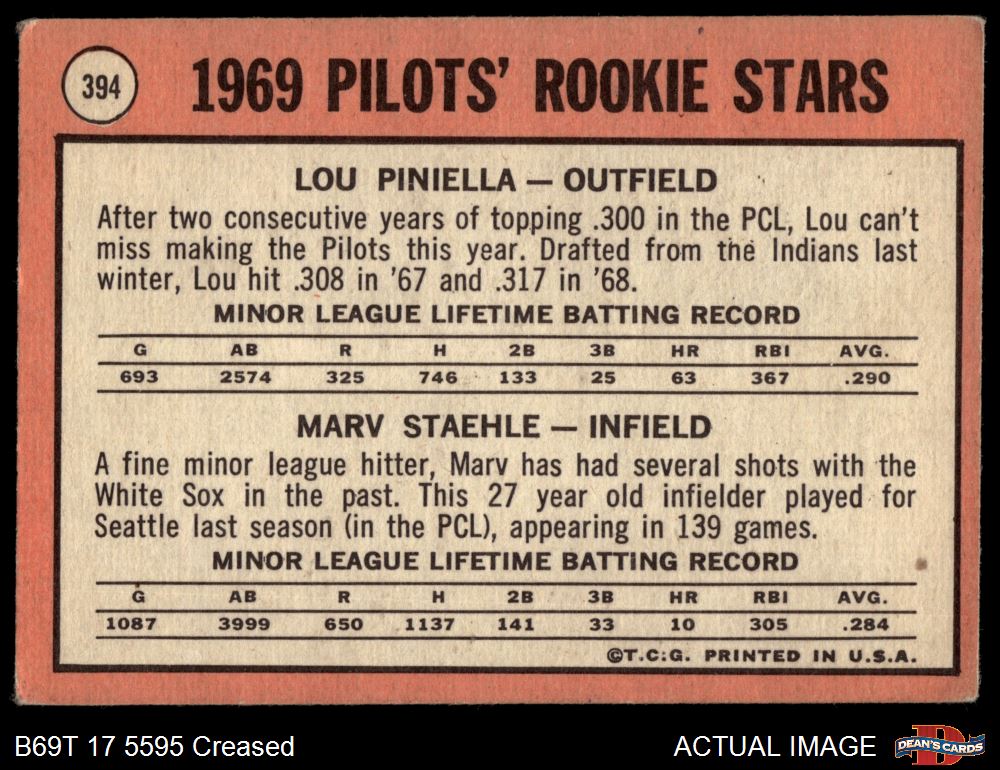 394

1969 PILOTS' ROOKIE STARS

LOU PINIELLA — OUTFIELD

After two consecutive years of topping .300 in the PCL, Lou can't miss making the Pilots this year. Drafted from the Indians last winter, Lou hit .308 in '67 and .317 in '68.

MINOR LEAGUE LIFETIME BATTING RECORD

| G | AB | R | H | 2B | 3B | HR | RBI | AVG. |
|---|---|---|---|---|---|---|---|---|
| 693 | 2574 | 325 | 746 | 133 | 25 | 63 | 367 | .290 |

MARV STAEHLE — INFIELD

A fine minor league hitter, Marv has had several shots with the White Sox in the past. This 27 year old infielder played for Seattle last season (in the PCL), appearing in 139 games.

MINOR LEAGUE LIFETIME BATTING RECORD

| G | AB | R | H | 2B | 3B | HR | RBI | AVG. |
|---|---|---|---|---|---|---|---|---|
| 1087 | 3999 | 650 | 1137 | 141 | 33 | 10 | 305 | .284 |

©T.C.G. PRINTED IN U.S.A.

B69T 17 5595 Creased

ACTUAL IMAGE

DEAN'S CARDS